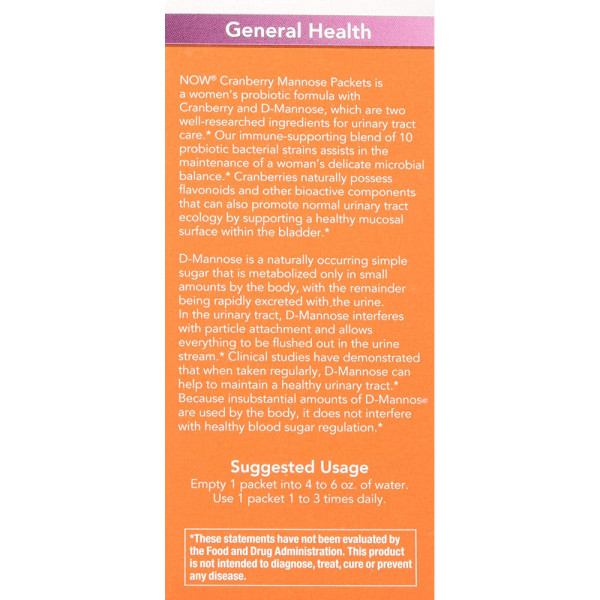 General Health

NOW® Cranberry Mannose Packets is a women's probiotic formula with Cranberry and D-Mannose, which are two well-researched ingredients for urinary tract care.* Our immune-supporting blend of 10 probiotic bacterial strains assists in the maintenance of a woman's delicate microbial balance.* Cranberries naturally possess flavonoids and other bioactive components that can also promote normal urinary tract ecology by supporting a healthy mucosal surface within the bladder.*

D-Mannose is a naturally occurring simple sugar that is metabolized only in small amounts by the body, with the remainder being rapidly excreted with the urine. In the urinary tract, D-Mannose interferes with particle attachment and allows everything to be flushed out in the urine stream.* Clinical studies have demonstrated that when taken regularly, D-Mannose can help to maintain a healthy urinary tract.* Because insubstantial amounts of D-Mannose are used by the body, it does not interfere with healthy blood sugar regulation.*

Suggested Usage
Empty 1 packet into 4 to 6 oz. of water. Use 1 packet 1 to 3 times daily.

*These statements have not been evaluated by the Food and Drug Administration. This product is not intended to diagnose, treat, cure or prevent any disease.